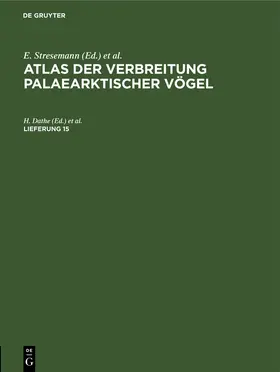 DE GRUYTER

E. Stresemann (Ed.) et al.
ATLAS DER VERBREITUNG PALAEARKTISCHER VÖGEL

H. Dathe (Ed.) et al.
LIEFERUNG 15

DE
G